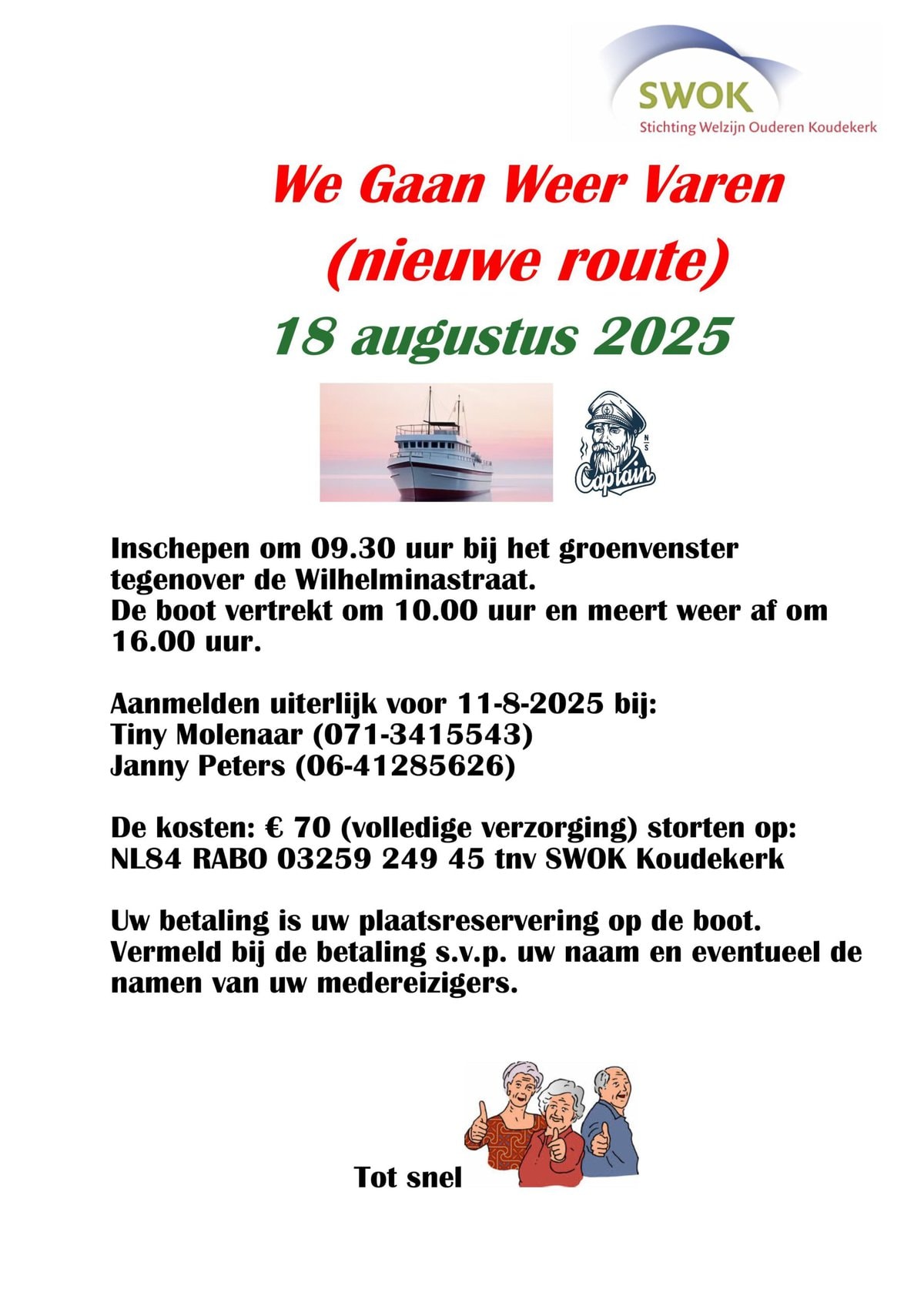 SWOK
Stichting Welzijn Ouderen Koudekerk

We Gaan Weer Varen
(nieuwe route)
18 augustus 2025

N S
Captain

Inschepen om 09.30 uur bij het groenvenster tegenover de Wilhelminastraat.
De boot vertrekt om 10.00 uur en meert weer af om 16.00 uur.

Aanmelden uiterlijk voor 11-8-2025 bij:
Tiny Molenaar (071-3415543)
Janny Peters (06-41285626)

De kosten: € 70 (volledige verzorging) storten op:
NL84 RABO 03259 249 45 tnv SWOK Koudekerk

Uw betaling is uw plaatsreservering op de boot.
Vermeld bij de betaling s.v.p. uw naam en eventueel de namen van uw medereizigers.

Tot snel